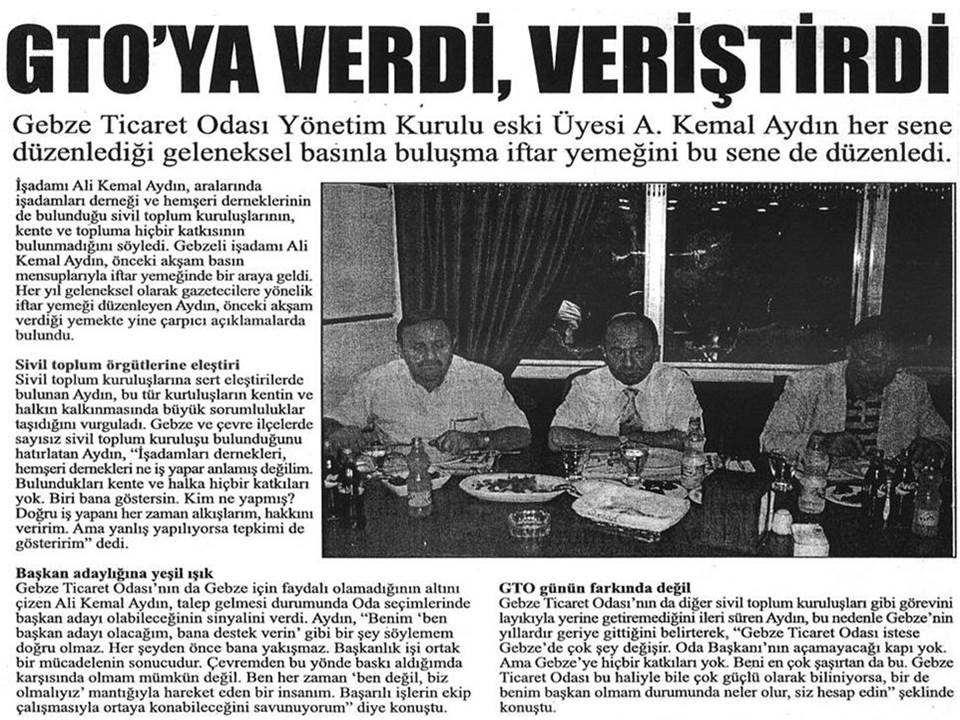 GTO'YA VERDİ, VERİŞTİRDİ

Gebze Ticaret Odası Yönetim Kurulu eski Üyesi A. Kemal Aydın her sene düzenlediği geleneksel basınla buluşma iftar yemeğini bu sene de düzenledi.

İşadamı Ali Kemal Aydın, aralarında işadamları derneği ve hemşeri derneklerinin de bulunduğu sivil toplum kuruluşlarının, kente ve topluma hiçbir katkısının bulunmadığını söyledi. Gebzeli işadamı Ali Kemal Aydın, önceki akşam basın mensuplarıyla iftar yemeğinde bir araya geldi. Her yıl geleneksel olarak gazetecilere yönelik iftar yemeği düzenleyen Aydın, önceki akşam verdiği yemekte yine çarpıcı açıklamalarda bulundu.

Sivil toplum örgütlerine eleştiri
Sivil toplum kuruluşlarına sert eleştirilerde bulunan Aydın, bu tür kuruluşların kentin ve halkın kalkınmasında büyük sorumluluklar taşıdığını vurguladı. Gebze ve çevre ilçelerde sayısız sivil toplum kuruluşu bulunduğunu hatırlatan Aydın, "İşadamları dernekleri, hemşeri dernekleri ne iş yapar anlamış değilim. Bulundukları kente ve halka hiçbir katkıları yok. Biri bana göstersin. Kim ne yapmış? Doğru iş yapanı her zaman alkışlarım, hakkını veririm. Ama yanlış yapılıyorsa tepkimi de gösteririm" dedi.

Başkan adaylığına yeşil ışık
Gebze Ticaret Odası'nın da Gebze için faydalı olamadığının altını çizen Ali Kemal Aydın, talep gelmesi durumunda Oda seçimlerinde başkan adayı olabileceğinin sinyalini verdi. Aydın, "Benim 'ben başkan adayı olacağım, bana destek verin' gibi bir şey söylemem doğru olmaz. Her şeyden önce bana yakışmaz. Başkanlık işi ortak bir mücadelenin sonucudur. Çevremden bu yönde baskı aldığımda karşısında olmam mümkün değil. Ben her zaman 'ben değil, biz olmalıyız' mantığıyla hareket eden bir insanım. Başarılı işlerin ekip çalışmasıyla ortaya konabileceğini savunuyorum" diye konuştu.

GTO günün farkında değil
Gebze Ticaret Odası'nın da diğer sivil toplum kuruluşları gibi görevini layıkıyla yerine getiremediğini ileri süren Aydın, bu nedenle Gebze'nin yıllardır geriye gittiğini belirterek, "Gebze Ticaret Odası istese Gebze'de çok şey değişir. Oda Başkanı'nın açamayacağı kapı yok. Ama Gebze'ye hiçbir katkıları yok. Beni en çok şaşırtan da bu. Gebze Ticaret Odası bu haliyle bile çok güçlü olarak biliniyorsa, bir de benim başkan olmam durumunda neler olur, siz hesap edin" şeklinde konuştu.